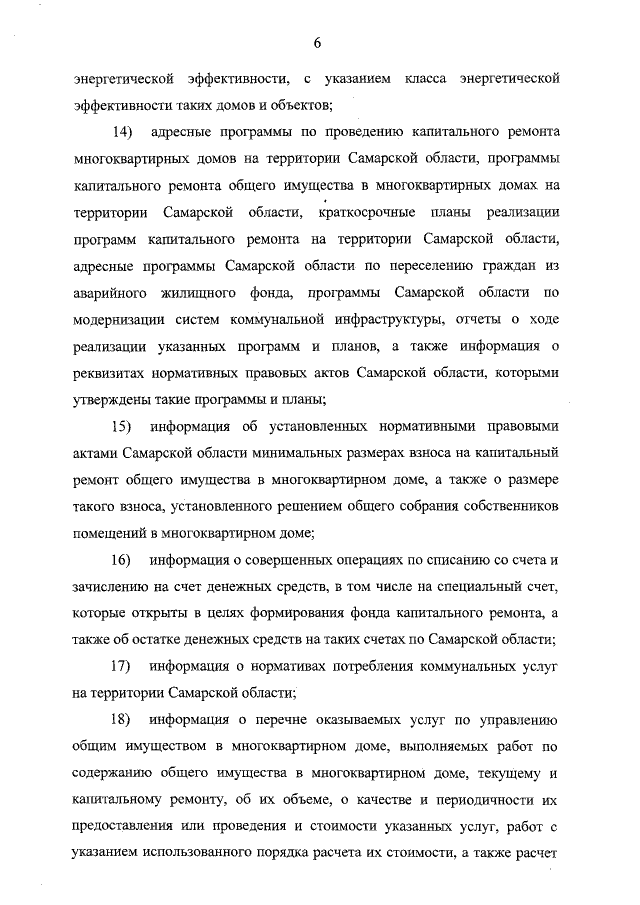 6

энергетической эффективности, с указанием класса энергетической эффективности таких домов и объектов;

14) адресные программы по проведению капитального ремонта многоквартирных домов на территории Самарской области, программы капитального ремонта общего имущества в многоквартирных домах на территории Самарской области, краткосрочные планы реализации программ капитального ремонта на территории Самарской области, адресные программы Самарской области по переселению граждан из аварийного жилищного фонда, программы Самарской области по модернизации систем коммунальной инфраструктуры, отчеты о ходе реализации указанных программ и планов, а также информация о реквизитах нормативных правовых актов Самарской области, которыми утверждены такие программы и планы;

15) информация об установленных нормативными правовыми актами Самарской области минимальных размерах взноса на капитальный ремонт общего имущества в многоквартирном доме, а также о размере такого взноса, установленного решением общего собрания собственников помещений в многоквартирном доме;

16) информация о совершенных операциях по списанию со счета и зачислению на счет денежных средств, в том числе на специальный счет, которые открыты в целях формирования фонда капитального ремонта, а также об остатке денежных средств на таких счетах по Самарской области;

17) информация о нормативах потребления коммунальных услуг на территории Самарской области;

18) информация о перечне оказываемых услуг по управлению общим имуществом в многоквартирном доме, выполняемых работ по содержанию общего имущества в многоквартирном доме, текущему и капитальному ремонту, об их объеме, о качестве и периодичности их предоставления или проведения и стоимости указанных услуг, работ с указанием использованного порядка расчета их стоимости, а также расчет